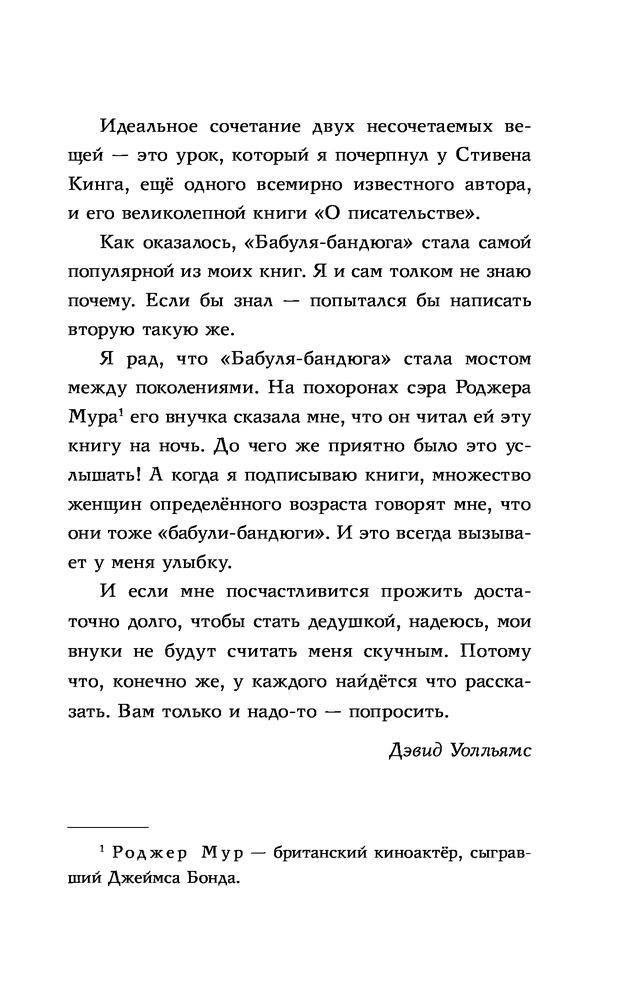 Идеальное сочетание двух несочетаемых вещей — это урок, который я почерпнул у Стивена Кинга, ещё одного всемирно известного автора, и его великолепной книги «О писательстве».

Как оказалось, «Бабуля-бандюга» стала самой популярной из моих книг. Я и сам толком не знаю почему. Если бы знал — попытался бы написать вторую такую же.

Я рад, что «Бабуля-бандюга» стала мостом между поколениями. На похоронах сэра Роджера Мура$^1$ его внучка сказала мне, что он читал ей эту книгу на ночь. До чего же приятно было это услышать! А когда я подписываю книги, множество женщин определённого возраста говорят мне, что они тоже «бабули-бандюги». И это всегда вызывает у меня улыбку.

И если мне посчастливится прожить достаточно долго, чтобы стать дедушкой, надеюсь, мои внуки не будут считать меня скучным. Потому что, конечно же, у каждого найдётся что рассказать. Вам только и надо-то — попросить.

Дэвид Уолльямс

$^1$ Роджер Мур — британский киноактёр, сыгравший Джеймса Бонда.